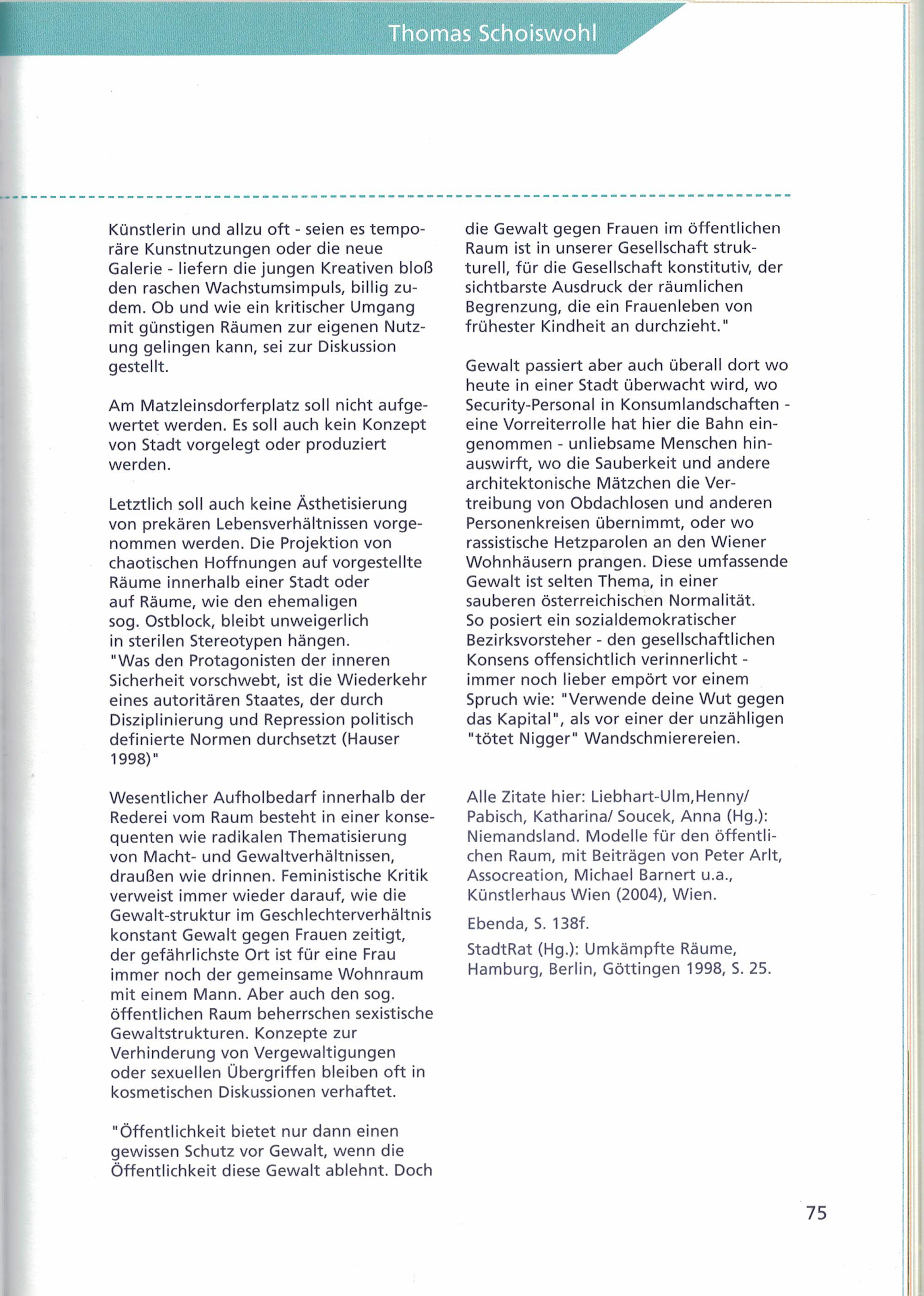 Thomas Schoiswohl

Künstlerin und allzu oft - seien es temporäre Kunstnutzungen oder die neue Galerie - liefern die jungen Kreativen bloß den raschen Wachstumsimpuls, billig zudem. Ob und wie ein kritischer Umgang mit günstigen Räumen zur eigenen Nutzung gelingen kann, sei zur Diskussion gestellt.

Am Matzleinsdorferplatz soll nicht aufgewertet werden. Es soll auch kein Konzept von Stadt vorgelegt oder produziert werden.

Letztlich soll auch keine Ästhetisierung von prekären Lebensverhältnissen vorgenommen werden. Die Projektion von chaotischen Hoffnungen auf vorgestellte Räume innerhalb einer Stadt oder auf Räume, wie den ehemaligen sog. Ostblock, bleibt unweigerlich in sterilen Stereotypen hängen. "Was den Protagonisten der inneren Sicherheit vorschwebt, ist die Wiederkehr eines autoritären Staates, der durch Disziplinierung und Repression politisch definierte Normen durchsetzt (Hauser 1998)"

Wesentlicher Aufholbedarf innerhalb der Rederei vom Raum besteht in einer konsequenten wie radikalen Thematisierung von Macht- und Gewaltverhältnissen, draußen wie drinnen. Feministische Kritik verweist immer wieder darauf, wie die Gewalt-struktur im Geschlechterverhältnis konstant Gewalt gegen Frauen zeitigt, der gefährlichste Ort ist für eine Frau immer noch der gemeinsame Wohnraum mit einem Mann. Aber auch den sog. öffentlichen Raum beherrschen sexistische Gewaltstrukturen. Konzepte zur Verhinderung von Vergewaltigungen oder sexuellen Übergriffen bleiben oft in kosmetischen Diskussionen verhaftet.

"Öffentlichkeit bietet nur dann einen gewissen Schutz vor Gewalt, wenn die Öffentlichkeit diese Gewalt ablehnt. Doch die Gewalt gegen Frauen im öffentlichen Raum ist in unserer Gesellschaft strukturell, für die Gesellschaft konstitutiv, der sichtbarste Ausdruck der räumlichen Begrenzung, die ein Frauenleben von frühester Kindheit an durchzieht."

Gewalt passiert aber auch überall dort wo heute in einer Stadt überwacht wird, wo Security-Personal in Konsumlandschaften - eine Vorreiterrolle hat hier die Bahn eingenommen - unliebsame Menschen hinauswirft, wo die Sauberkeit und andere architektonische Mätzchen die Vertreibung von Obdachlosen und anderen Personenkreisen übernimmt, oder wo rassistische Hetzparolen an den Wiener Wohnhäusern prangen. Diese umfassende Gewalt ist selten Thema, in einer sauberen österreichischen Normalität. So posiert ein sozialdemokratischer Bezirksvorsteher - den gesellschaftlichen Konsens offensichtlich verinnerlicht - immer noch lieber empört vor einem Spruch wie: "Verwende deine Wut gegen das Kapital", als vor einer der unzähligen "tötet Nigger" Wandschmierereien.

Alle Zitate hier: Liebhart-Ulm,Henny/ Pabisch, Katharina/ Soucek, Anna (Hg.): Niemandsland. Modelle für den öffentlichen Raum, mit Beiträgen von Peter Arlt, Assocreation, Michael Barnert u.a., Künstlerhaus Wien (2004), Wien.

Ebenda, S. 138f.

StadtRat (Hg.): Umkämpfte Räume, Hamburg, Berlin, Göttingen 1998, S. 25.

75